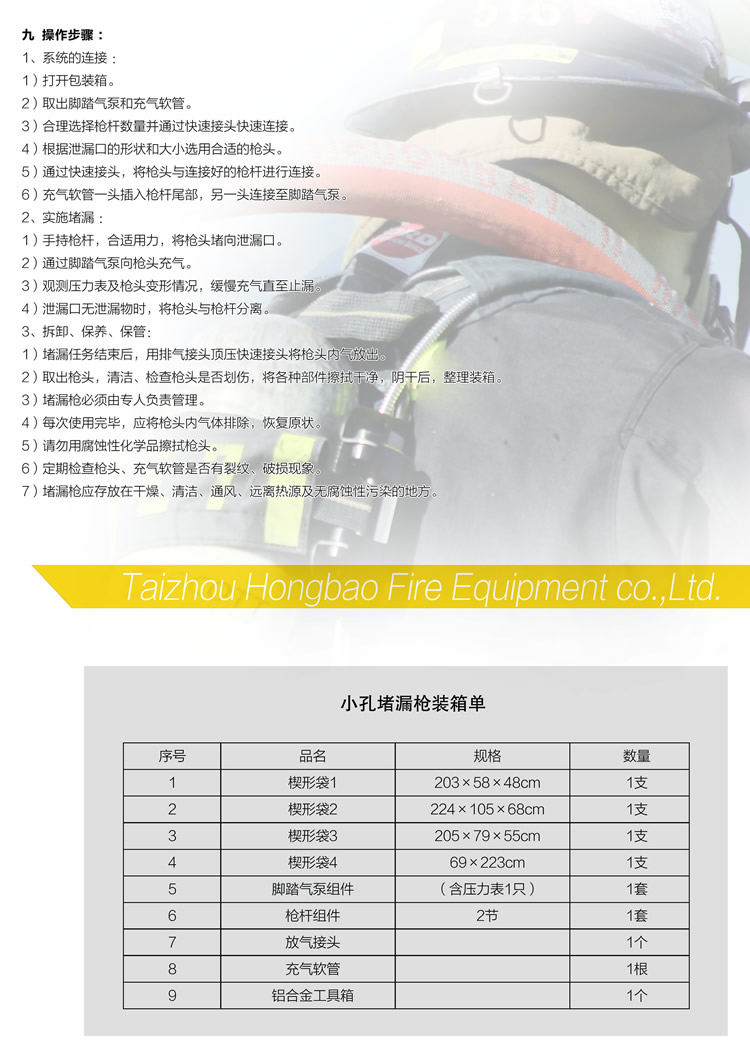 九 操作步骤：
1、系统的连接：
1）打开包装箱。
2）取出脚踏气泵和充气软管。
3）合理选择枪杆数量并通过快速接头快速连接。
4）根据泄漏口的形状和大小选用合适的枪头。
5）通过快速接头，将枪头与连接好的枪杆进行连接。
6）充气软管一头插入枪杆尾部，另一头连接至脚踏气泵。
2、实施堵漏：
1）手持枪杆，合适用力，将枪头堵向泄漏口。
2）通过脚踏气泵向枪头充气。
3）观测压力表及枪头变形情况，缓慢充气直至止漏。
4）泄漏口无泄漏物时，将枪头与枪杆分离。
3、拆卸、保养、保管：
1）堵漏任务结束后，用排气接头顶压快速接头将枪头内气放出。
2）取出枪头，清洁、检查枪头是否划伤，将各种部件擦拭干净，阴干后，整理装箱。
3）堵漏枪必须由专人负责管理。
4）每次使用完毕，应将枪头内气体排除，恢复原状。
5）请勿用腐蚀性化学品擦拭枪头。
6）定期检查枪头、充气软管是否有裂纹、破损现象。
7）堵漏枪应存放在干燥、清洁、通风、远离热源及无腐蚀性污染的地方。

Taizhou Hongbao Fire Equipment co.,Ltd.

小孔堵漏枪装箱单

| 序号 | 品名 | 规格 | 数量 |
|---|---|---|---|
| 1 | 楔形袋1 | 203×58×48cm | 1支 |
| 2 | 楔形袋2 | 224×105×68cm | 1支 |
| 3 | 楔形袋3 | 205×79×55cm | 1支 |
| 4 | 楔形袋4 | 69×223cm | 1支 |
| 5 | 脚踏气泵组件 | （含压力表1只） | 1套 |
| 6 | 枪杆组件 | 2节 | 1套 |
| 7 | 放气接头 | | 1个 |
| 8 | 充气软管 | | 1根 |
| 9 | 铝合金工具箱 | | 1个 |